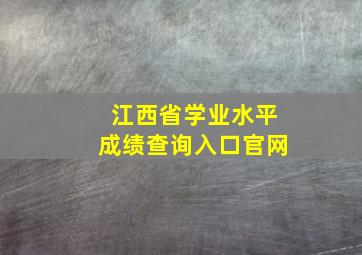 江西省学业水平
成绩查询入口官网